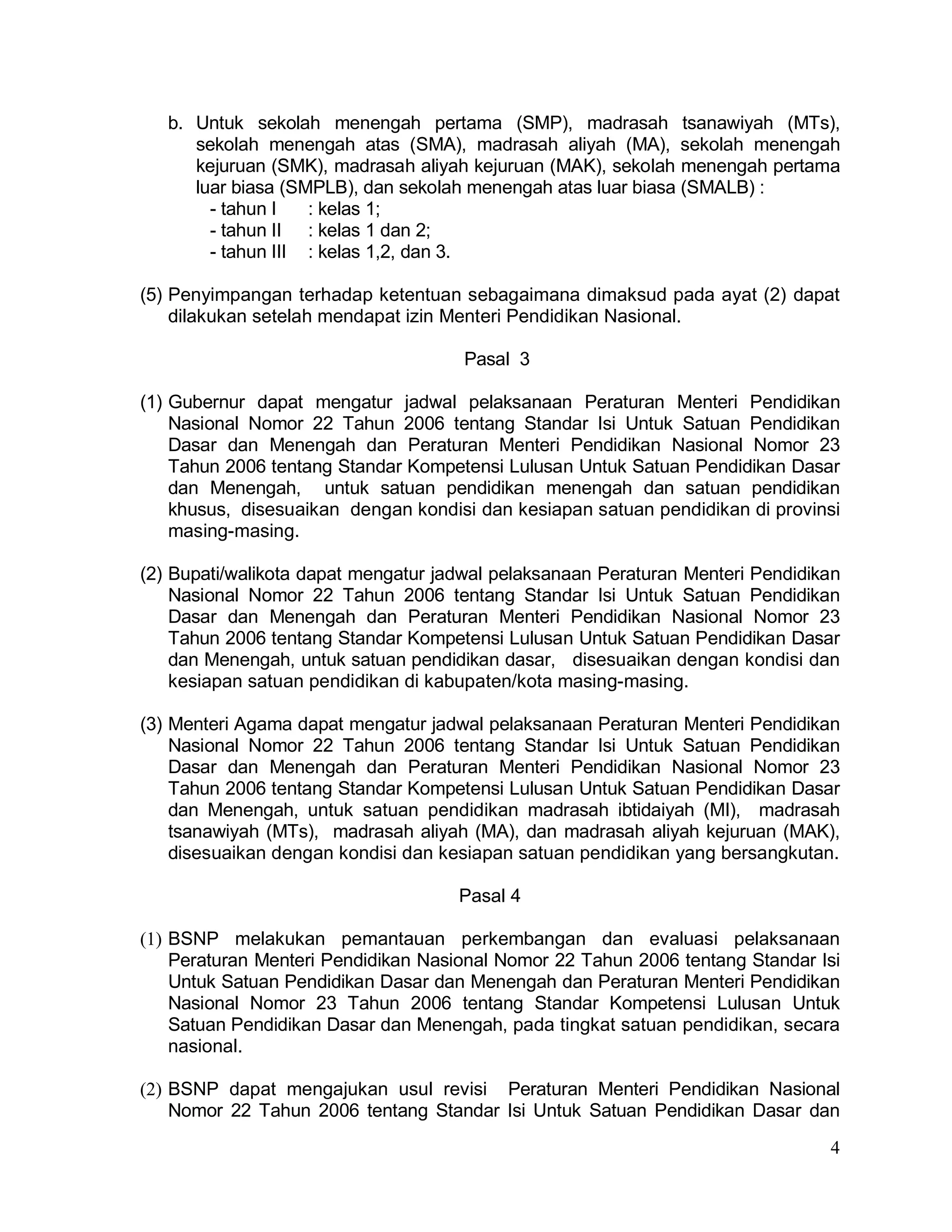 b. Untuk sekolah menengah pertama (SMP), madrasah tsanawiyah (MTs), sekolah menengah atas (SMA), madrasah aliyah (MA), sekolah menengah kejuruan (SMK), madrasah aliyah kejuruan (MAK), sekolah menengah pertama luar biasa (SMPLB), dan sekolah menengah atas luar biasa (SMALB) :
- tahun I : kelas 1;
- tahun II : kelas 1 dan 2;
- tahun III : kelas 1,2, dan 3.

(5) Penyimpangan terhadap ketentuan sebagaimana dimaksud pada ayat (2) dapat dilakukan setelah mendapat izin Menteri Pendidikan Nasional.

Pasal 3

(1) Gubernur dapat mengatur jadwal pelaksanaan Peraturan Menteri Pendidikan Nasional Nomor 22 Tahun 2006 tentang Standar Isi Untuk Satuan Pendidikan Dasar dan Menengah dan Peraturan Menteri Pendidikan Nasional Nomor 23 Tahun 2006 tentang Standar Kompetensi Lulusan Untuk Satuan Pendidikan Dasar dan Menengah, untuk satuan pendidikan menengah dan satuan pendidikan khusus, disesuaikan dengan kondisi dan kesiapan satuan pendidikan di provinsi masing-masing.

(2) Bupati/walikota dapat mengatur jadwal pelaksanaan Peraturan Menteri Pendidikan Nasional Nomor 22 Tahun 2006 tentang Standar Isi Untuk Satuan Pendidikan Dasar dan Menengah dan Peraturan Menteri Pendidikan Nasional Nomor 23 Tahun 2006 tentang Standar Kompetensi Lulusan Untuk Satuan Pendidikan Dasar dan Menengah, untuk satuan pendidikan dasar, disesuaikan dengan kondisi dan kesiapan satuan pendidikan di kabupaten/kota masing-masing.

(3) Menteri Agama dapat mengatur jadwal pelaksanaan Peraturan Menteri Pendidikan Nasional Nomor 22 Tahun 2006 tentang Standar Isi Untuk Satuan Pendidikan Dasar dan Menengah dan Peraturan Menteri Pendidikan Nasional Nomor 23 Tahun 2006 tentang Standar Kompetensi Lulusan Untuk Satuan Pendidikan Dasar dan Menengah, untuk satuan pendidikan madrasah ibtidaiyah (MI), madrasah tsanawiyah (MTs), madrasah aliyah (MA), dan madrasah aliyah kejuruan (MAK), disesuaikan dengan kondisi dan kesiapan satuan pendidikan yang bersangkutan.

Pasal 4

(1) BSNP melakukan pemantauan perkembangan dan evaluasi pelaksanaan Peraturan Menteri Pendidikan Nasional Nomor 22 Tahun 2006 tentang Standar Isi Untuk Satuan Pendidikan Dasar dan Menengah dan Peraturan Menteri Pendidikan Nasional Nomor 23 Tahun 2006 tentang Standar Kompetensi Lulusan Untuk Satuan Pendidikan Dasar dan Menengah, pada tingkat satuan pendidikan, secara nasional.

(2) BSNP dapat mengajukan usul revisi Peraturan Menteri Pendidikan Nasional Nomor 22 Tahun 2006 tentang Standar Isi Untuk Satuan Pendidikan Dasar dan

4